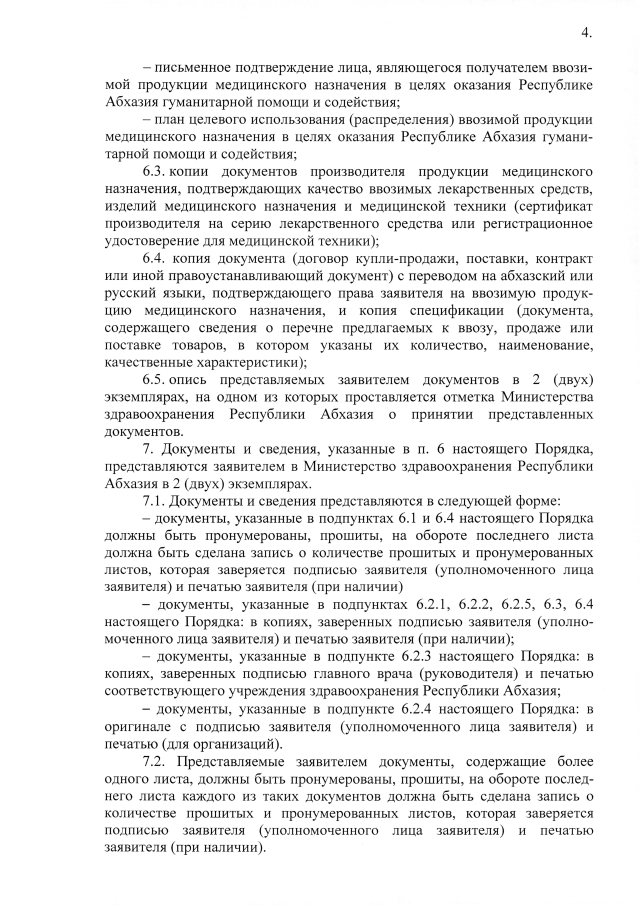 4.

– письменное подтверждение лица, являющегося получателем ввозимой продукции медицинского назначения в целях оказания Республике Абхазия гуманитарной помощи и содействия;

– план целевого использования (распределения) ввозимой продукции медицинского назначения в целях оказания Республике Абхазия гуманитарной помощи и содействия;

6.3. копии документов производителя продукции медицинского назначения, подтверждающих качество ввозимых лекарственных средств, изделий медицинского назначения и медицинской техники (сертификат производителя на серию лекарственного средства или регистрационное удостоверение для медицинской техники);

6.4. копия документа (договор купли-продажи, поставки, контракт или иной правоустанавливающий документ) с переводом на абхазский или русский языки, подтверждающего права заявителя на ввозимую продукцию медицинского назначения, и копия спецификации (документа, содержащего сведения о перечне предлагаемых к ввозу, продаже или поставке товаров, в котором указаны их количество, наименование, качественные характеристики);

6.5. опись представляемых заявителем документов в 2 (двух) экземплярах, на одном из которых проставляется отметка Министерства здравоохранения Республики Абхазия о принятии представленных документов.

7. Документы и сведения, указанные в п. 6 настоящего Порядка, представляются заявителем в Министерство здравоохранения Республики Абхазия в 2 (двух) экземплярах.

7.1. Документы и сведения представляются в следующей форме:

– документы, указанные в подпунктах 6.1 и 6.4 настоящего Порядка должны быть пронумерованы, прошиты, на обороте последнего листа должна быть сделана запись о количестве прошитых и пронумерованных листов, которая заверяется подписью заявителя (уполномоченного лица заявителя) и печатью заявителя (при наличии)

– документы, указанные в подпунктах 6.2.1, 6.2.2, 6.2.5, 6.3, 6.4 настоящего Порядка: в копиях, заверенных подписью заявителя (уполномоченного лица заявителя) и печатью заявителя (при наличии);

– документы, указанные в подпункте 6.2.3 настоящего Порядка: в копиях, заверенных подписью главного врача (руководителя) и печатью соответствующего учреждения здравоохранения Республики Абхазия;

– документы, указанные в подпункте 6.2.4 настоящего Порядка: в оригинале с подписью заявителя (уполномоченного лица заявителя) и печатью (для организаций).

7.2. Представляемые заявителем документы, содержащие более одного листа, должны быть пронумерованы, прошиты, на обороте последнего листа каждого из таких документов должна быть сделана запись о количестве прошитых и пронумерованных листов, которая заверяется подписью заявителя (уполномоченного лица заявителя) и печатью заявителя (при наличии).